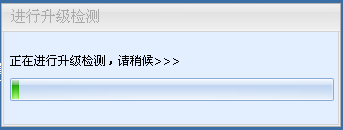 进行升级检测

正在进行升级检测，请稍候>>>